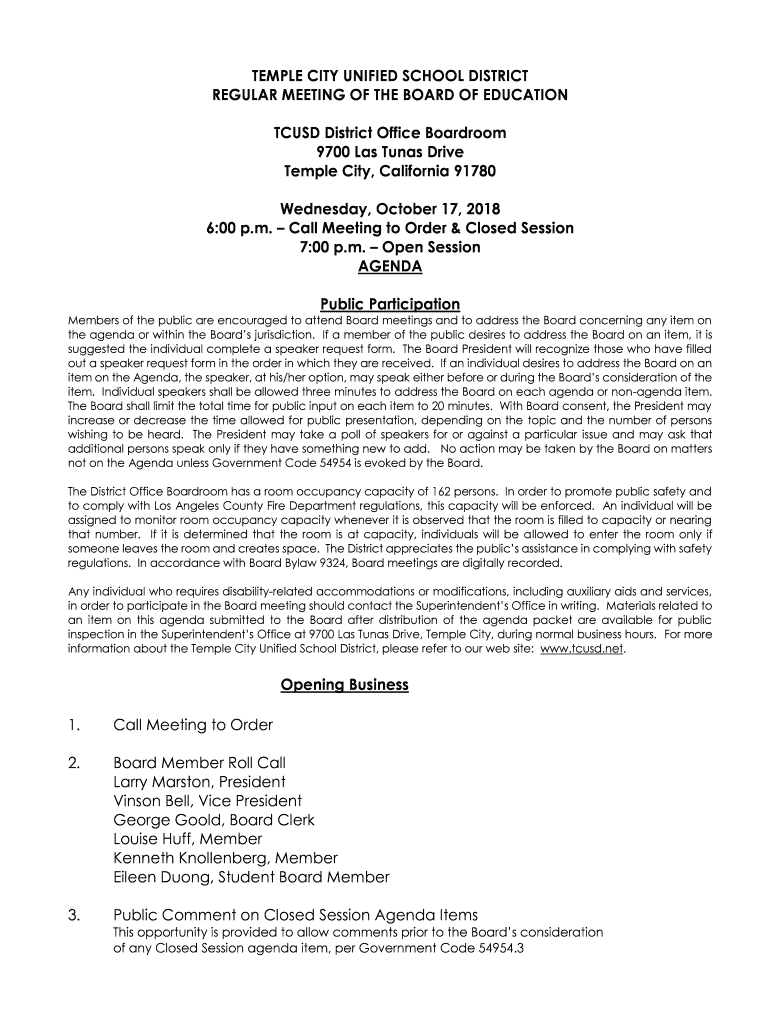 TEMPLE CITY UNIFIED SCHOOL DISTRICT
REGULAR MEETING OF THE BOARD OF EDUCATION

TCUSD District Office Boardroom
9700 Las Tunas Drive
Temple City, California 91780

Wednesday, October 17, 2018
6:00 p.m. – Call Meeting to Order & Closed Session
7:00 p.m. – Open Session
AGENDA

Public Participation

Members of the public are encouraged to attend Board meetings and to address the Board concerning any item on the agenda or within the Board's jurisdiction. If a member of the public desires to address the Board on an item, it is suggested the individual complete a speaker request form. The Board President will recognize those who have filled out a speaker request form in the order in which they are received. If an individual desires to address the Board on an item on the Agenda, the speaker, at his/her option, may speak either before or during the Board's consideration of the item. Individual speakers shall be allowed three minutes to address the Board on each agenda or non-agenda item. The Board shall limit the total time for public input on each item to 20 minutes. With Board consent, the President may increase or decrease the time allowed for public presentation, depending on the topic and the number of persons wishing to be heard. The President may take a poll of speakers for or against a particular issue and may ask that additional persons speak only if they have something new to add. No action may be taken by the Board on matters not on the Agenda unless Government Code 54954 is evoked by the Board.

The District Office Boardroom has a room occupancy capacity of 162 persons. In order to promote public safety and to comply with Los Angeles County Fire Department regulations, this capacity will be enforced. An individual will be assigned to monitor room occupancy capacity whenever it is observed that the room is filled to capacity or nearing that number. If it is determined that the room is at capacity, individuals will be allowed to enter the room only if someone leaves the room and creates space. The District appreciates the public's assistance in complying with safety regulations. In accordance with Board Bylaw 9324, Board meetings are digitally recorded.

Any individual who requires disability-related accommodations or modifications, including auxiliary aids and services, in order to participate in the Board meeting should contact the Superintendent's Office in writing. Materials related to an item on this agenda submitted to the Board after distribution of the agenda packet are available for public inspection in the Superintendent's Office at 9700 Las Tunas Drive, Temple City, during normal business hours. For more information about the Temple City Unified School District, please refer to our web site: www.tcusd.net.

Opening Business

1. Call Meeting to Order

2. Board Member Roll Call
Larry Marston, President
Vinson Bell, Vice President
George Goold, Board Clerk
Louise Huff, Member
Kenneth Knollenberg, Member
Eileen Duong, Student Board Member

3. Public Comment on Closed Session Agenda Items
This opportunity is provided to allow comments prior to the Board's consideration of any Closed Session agenda item, per Government Code 54954.3